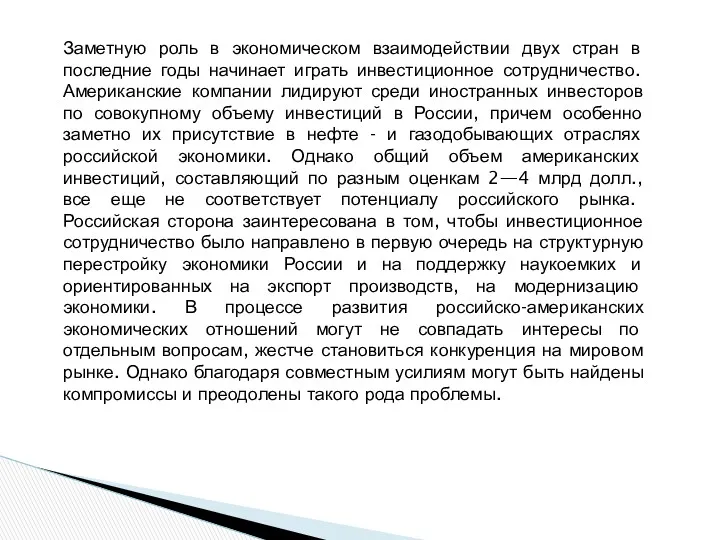 Заметную роль в экономическом взаимодействии двух стран в последние годы начинает играть инвестиционное сотрудничество. Американские компании лидируют среди иностранных инвесторов по совокупному объему инвестиций в России, причем особенно заметно их присутствие в нефте - и газодобывающих отраслях российской экономики. Однако общий объем американских инвестиций, составляющий по разным оценкам 2—4 млрд долл., все еще не соответствует потенциалу российского рынка. Российская сторона заинтересована в том, чтобы инвестиционное сотрудничество было направлено в первую очередь на структурную перестройку экономики России и на поддержку наукоемких и ориентированных на экспорт производств, на модернизацию экономики. В процессе развития российско-американских экономических отношений могут не совпадать интересы по отдельным вопросам, жестче становиться конкуренция на мировом рынке. Однако благодаря совместным усилиям могут быть найдены компромиссы и преодолены такого рода проблемы.